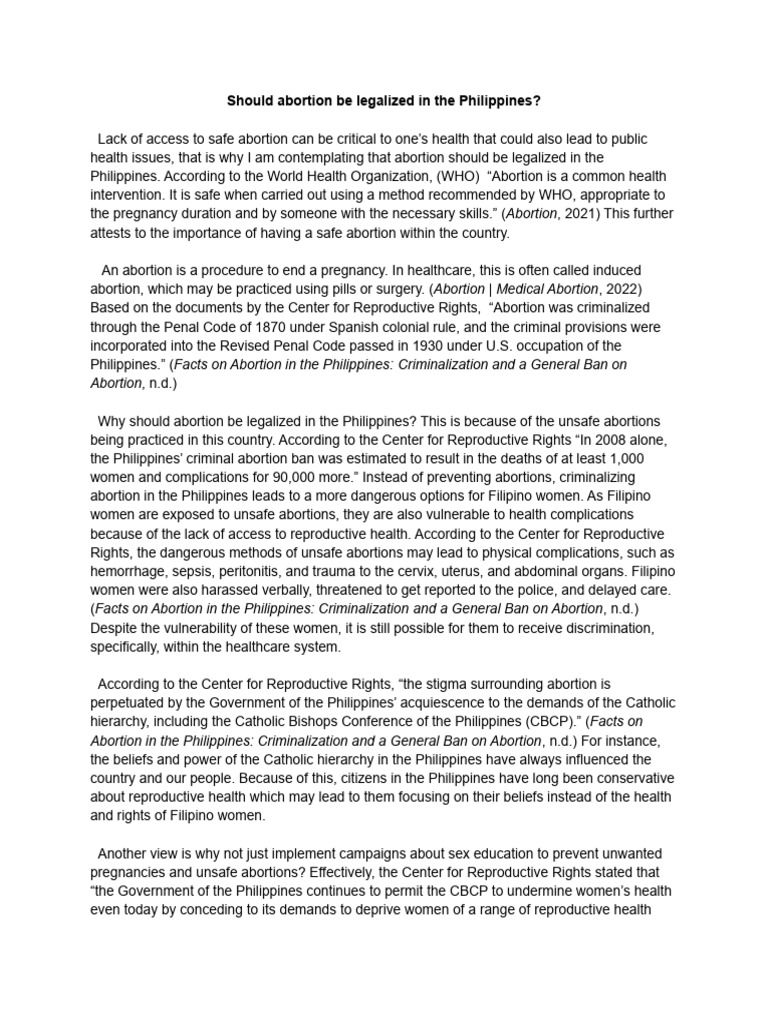 Should abortion be legalized in the Philippines?

Lack of access to safe abortion can be critical to one's health that could also lead to public health issues, that is why I am contemplating that abortion should be legalized in the Philippines. According to the World Health Organization, (WHO) "Abortion is a common health intervention. It is safe when carried out using a method recommended by WHO, appropriate to the pregnancy duration and by someone with the necessary skills." (Abortion, 2021) This further attests to the importance of having a safe abortion within the country.

An abortion is a procedure to end a pregnancy. In healthcare, this is often called induced abortion, which may be practiced using pills or surgery. (Abortion | Medical Abortion, 2022) Based on the documents by the Center for Reproductive Rights, "Abortion was criminalized through the Penal Code of 1870 under Spanish colonial rule, and the criminal provisions were incorporated into the Revised Penal Code passed in 1930 under U.S. occupation of the Philippines." (Facts on Abortion in the Philippines: Criminalization and a General Ban on Abortion, n.d.)

Why should abortion be legalized in the Philippines? This is because of the unsafe abortions being practiced in this country. According to the Center for Reproductive Rights "In 2008 alone, the Philippines' criminal abortion ban was estimated to result in the deaths of at least 1,000 women and complications for 90,000 more." Instead of preventing abortions, criminalizing abortion in the Philippines leads to a more dangerous options for Filipino women. As Filipino women are exposed to unsafe abortions, they are also vulnerable to health complications because of the lack of access to reproductive health. According to the Center for Reproductive Rights, the dangerous methods of unsafe abortions may lead to physical complications, such as hemorrhage, sepsis, peritonitis, and trauma to the cervix, uterus, and abdominal organs. Filipino women were also harassed verbally, threatened to get reported to the police, and delayed care. (Facts on Abortion in the Philippines: Criminalization and a General Ban on Abortion, n.d.) Despite the vulnerability of these women, it is still possible for them to receive discrimination, specifically, within the healthcare system.

According to the Center for Reproductive Rights, "the stigma surrounding abortion is perpetuated by the Government of the Philippines' acquiescence to the demands of the Catholic hierarchy, including the Catholic Bishops Conference of the Philippines (CBCP)." (Facts on Abortion in the Philippines: Criminalization and a General Ban on Abortion, n.d.) For instance, the beliefs and power of the Catholic hierarchy in the Philippines have always influenced the country and our people. Because of this, citizens in the Philippines have long been conservative about reproductive health which may lead to them focusing on their beliefs instead of the health and rights of Filipino women.

Another view is why not just implement campaigns about sex education to prevent unwanted pregnancies and unsafe abortions? Effectively, the Center for Reproductive Rights stated that "the Government of the Philippines continues to permit the CBCP to undermine women's health even today by conceding to its demands to deprive women of a range of reproductive health